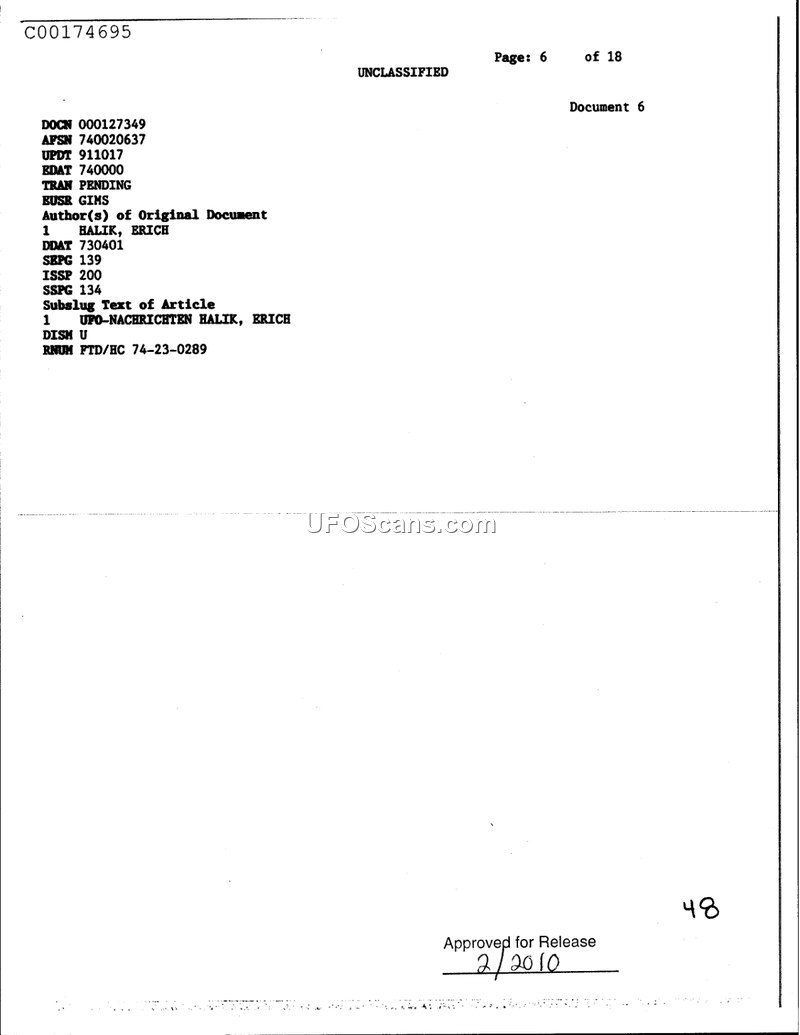 C00174695

Page: 6 of 18

UNCLASSIFIED

Document 6

DOCN 000127349
AFSN 740020637
UPDT 911017
EDAT 740000
TRAN PENDING
EUSR GIMS
Author(s) of Original Document
1 HALIK, ERICH
DDAT 730401
SEPG 139
ISSP 200
SSPG 134
Subslug Text of Article
1 UFO-NACHRICHTEN HALIK, ERICH
DISM U
RNUM FTD/HC 74-23-0289

48

Approved for Release
2/2010

UFOScans.com